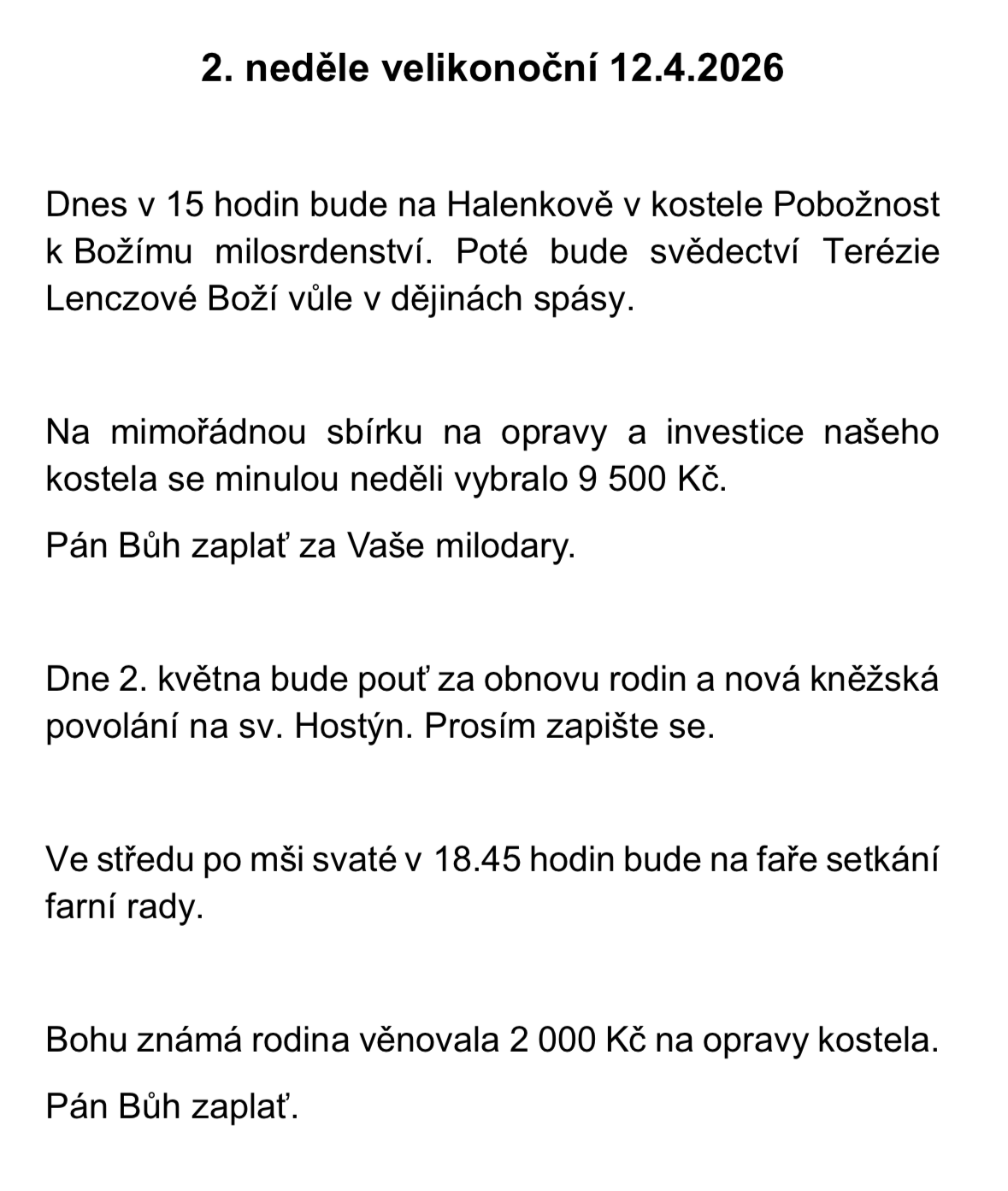 2. neděle velikonoční 12.4.2026

Dnes v 15 hodin bude na Halenkově v kostele Pobožnost k Božímu milosrdenství. Poté bude svědectví Terézie Lenczové Boží vůle v dějinách spásy.

Na mimořádnou sbírku na opravy a investice našeho kostela se minulou neděli vybralo 9 500 Kč.

Pán Bůh zaplať za Vaše milodary.

Dne 2. května bude pouť za obnovu rodin a nová kněžská povolání na sv. Hostýn. Prosím zapište se.

Ve středu po mši svaté v 18.45 hodin bude na faře setkání farní rady.

Bohu známá rodina věnovala 2 000 Kč na opravy kostela.

Pán Bůh zaplať.